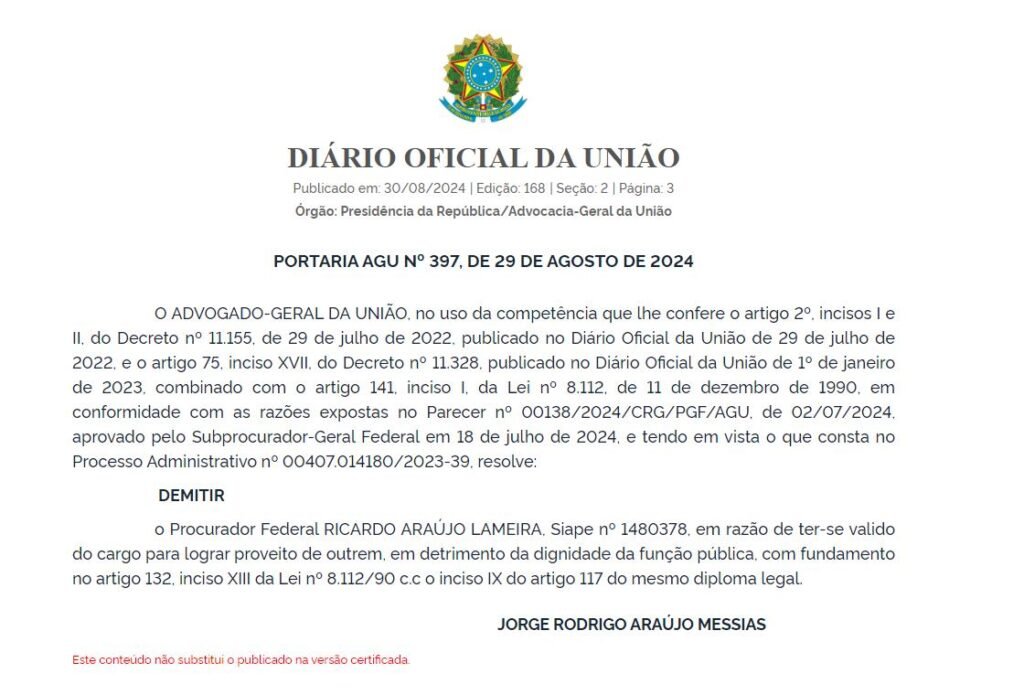 DIÁRIO OFICIAL DA UNIÃO

Publicado em: 30/08/2024 | Edição: 168 | Seção: 2 | Página: 3

Órgão: Presidência da República/Advocacia-Geral da União

PORTARIA AGU Nº 397, DE 29 DE AGOSTO DE 2024

O ADVOGADO-GERAL DA UNIÃO, no uso da competência que lhe confere o artigo 2º, incisos I e II, do Decreto nº 11.155, de 29 de julho de 2022, publicado no Diário Oficial da União de 29 de julho de 2022, e o artigo 75, inciso XVII, do Decreto nº 11.328, publicado no Diário Oficial da União de 1º de janeiro de 2023, combinado com o artigo 141, inciso I, da Lei nº 8.112, de 11 de dezembro de 1990, em conformidade com as razões expostas no Parecer nº 00138/2024/CRG/PGF/AGU, de 02/07/2024, aprovado pelo Subprocurador-Geral Federal em 18 de julho de 2024, e tendo em vista o que consta no Processo Administrativo nº 00407.014180/2023-39, resolve:

DEMITIR

o Procurador Federal RICARDO ARAÚJO LAMEIRA, Siape nº 1480378, em razão de ter-se valido do cargo para lograr proveito de outrem, em detrimento da dignidade da função pública, com fundamento no artigo 132, inciso XIII da Lei nº 8.112/90 c.c o inciso IX do artigo 117 do mesmo diploma legal.

JORGE RODRIGO ARAÚJO MESSIAS

Este conteúdo não substitui o publicado na versão certificada.